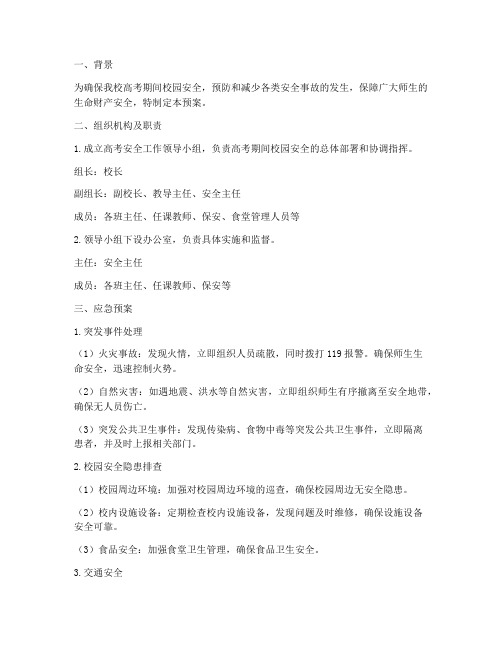 一、背景

为确保我校高考期间校园安全，预防和减少各类安全事故的发生，保障广大师生的生命财产安全，特制定本预案。

二、组织机构及职责

1. 成立高考安全工作领导小组，负责高考期间校园安全的总体部署和协调指挥。

组长：校长

副组长：副校长、教导主任、安全主任

成员：各班主任、任课教师、保安、食堂管理人员等

2. 领导小组下设办公室，负责具体实施和监督。

主任：安全主任

成员：各班主任、任课教师、保安等

三、应急预案

1. 突发事件处理

（1）火灾事故：发现火情，立即组织人员疏散，同时拨打 119 报警。确保师生生命安全，迅速控制火势。

（2）自然灾害：如遇地震、洪水等自然灾害，立即组织师生有序撤离至安全地带，确保无人员伤亡。

（3）突发公共卫生事件：发现传染病、食物中毒等突发公共卫生事件，立即隔离患者，并及时上报相关部门。

2. 校园安全隐患排查

（1）校园周边环境：加强对校园周边环境的巡查，确保校园周边无安全隐患。

（2）校内设施设备：定期检查校内设施设备，发现问题及时维修，确保设施设备安全可靠。

（3）食品安全：加强食堂卫生管理，确保食品卫生安全。

3. 交通安全